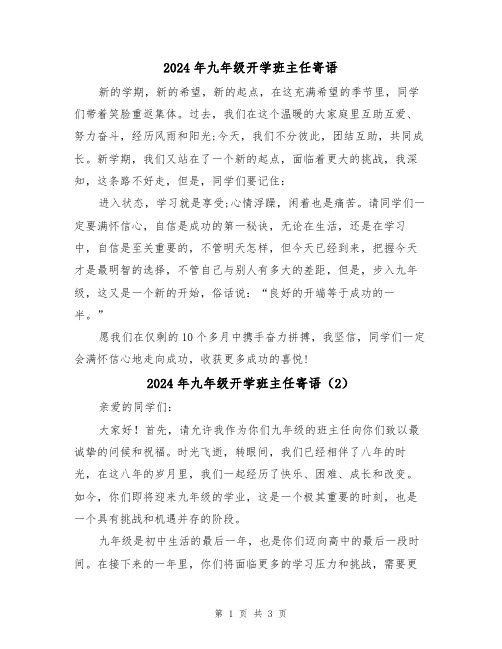 2024年九年级开学班主任寄语

新的学期，新的希望，新的起点，在这充满希望的季节里，同学们带着笑脸重返集体。过去，我们在这个温暖的大家庭里互助互爱、努力奋斗，经历风雨和阳光;今天，我们不分彼此，团结互助，共同成长。新学期，我们又站在了一个新的起点，面临着更大的挑战，我深知，这条路不好走，但是，同学们要记住：

进入状态，学习就是享受;心情浮躁，闲着也是痛苦。请同学们一定要满怀信心，自信是成功的第一秘诀，无论在生活，还是在学习中，自信是至关重要的，不管明天怎样，但今天已经到来，把握今天才是最明智的选择，不管自己与别人有多大的差距，但是，步入九年级，这又是一个新的开始，俗话说：“良好的开端等于成功的一半。”

愿我们在仅剩的10个多月中携手奋力拼搏，我坚信，同学们一定会满怀信心地走向成功，收获更多成功的喜悦!

2024年九年级开学班主任寄语（2）

亲爱的同学们：

大家好！首先，请允许我作为你们九年级的班主任向你们致以最诚挚的问候和祝福。时光飞逝，转眼间，我们已经相伴了八年的时光，在这八年的岁月里，我们一起经历了快乐、困难、成长和改变。如今，你们即将迎来九年级的学业，这是一个极其重要的时刻，也是一个具有挑战和机遇并存的阶段。

九年级是初中生活的最后一年，也是你们迈向高中的最后一段时间。在接下来的一年里，你们将面临更多的学习压力和挑战，需要更

第 1 页 共 3 页